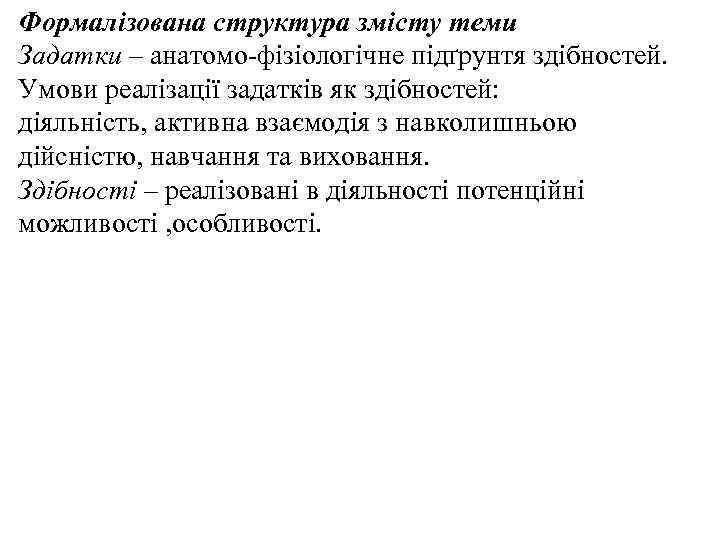 Формалізована структура змісту теми
Задатки – анатомо-фізіологічне підґрунтя здібностей.
Умови реалізації задатків як здібностей:
діяльність, активна взаємодія з навколишньою дійсністю, навчання та виховання.
Здібності – реалізовані в діяльності потенційні можливості ,особливості.